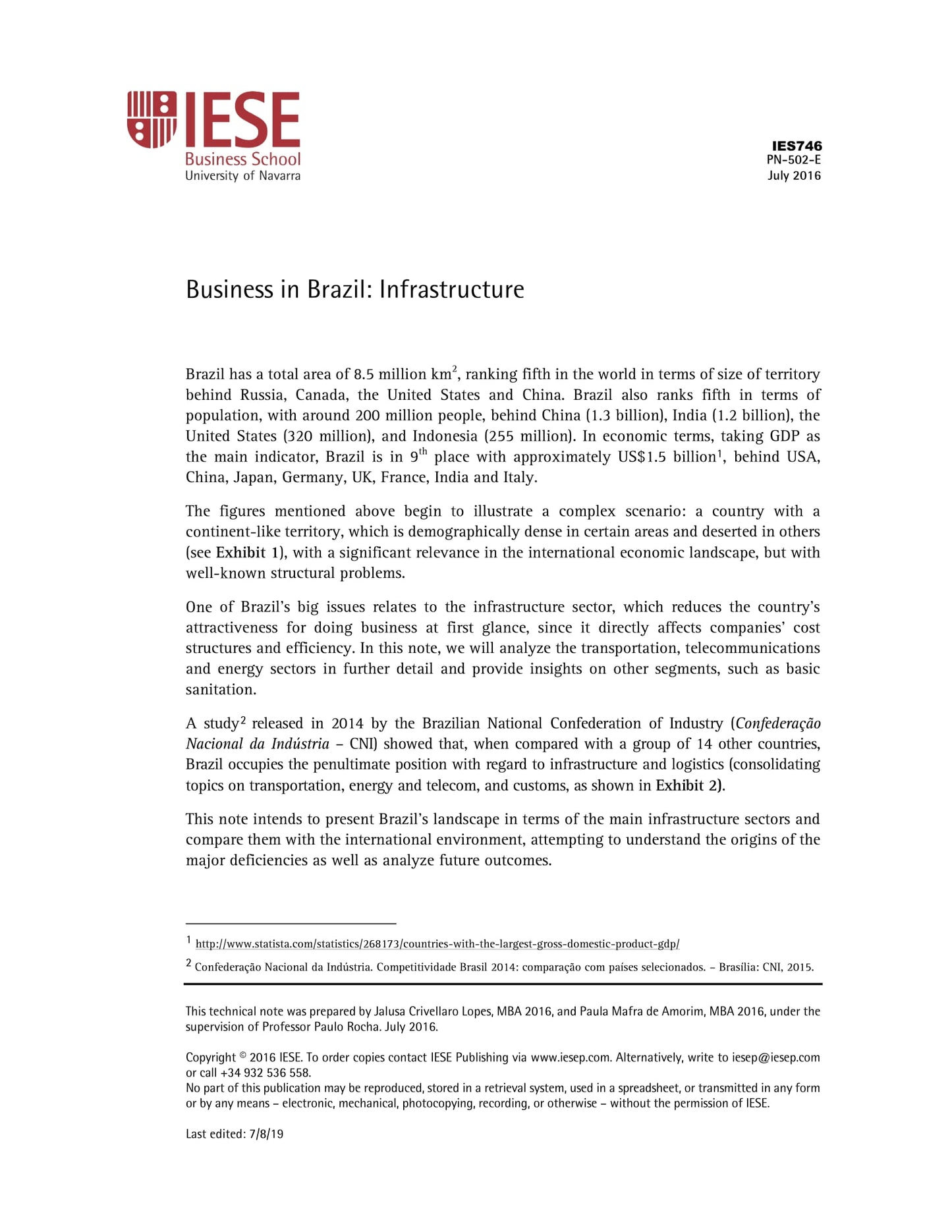 IESE
Business School
University of Navarra

IES746
PN-502-E
July 2016

Business in Brazil: Infrastructure

Brazil has a total area of 8.5 million km$^2$, ranking fifth in the world in terms of size of territory behind Russia, Canada, the United States and China. Brazil also ranks fifth in terms of population, with around 200 million people, behind China (1.3 billion), India (1.2 billion), the United States (320 million), and Indonesia (255 million). In economic terms, taking GDP as the main indicator, Brazil is in 9$^{th}$ place with approximately US\$1.5 billion$^1$, behind USA, China, Japan, Germany, UK, France, India and Italy.

The figures mentioned above begin to illustrate a complex scenario: a country with a continent-like territory, which is demographically dense in certain areas and deserted in others (see Exhibit 1), with a significant relevance in the international economic landscape, but with well-known structural problems.

One of Brazil's big issues relates to the infrastructure sector, which reduces the country's attractiveness for doing business at first glance, since it directly affects companies' cost structures and efficiency. In this note, we will analyze the transportation, telecommunications and energy sectors in further detail and provide insights on other segments, such as basic sanitation.

A study$^2$ released in 2014 by the Brazilian National Confederation of Industry (Confederação Nacional da Indústria – CNI) showed that, when compared with a group of 14 other countries, Brazil occupies the penultimate position with regard to infrastructure and logistics (consolidating topics on transportation, energy and telecom, and customs, as shown in Exhibit 2).

This note intends to present Brazil's landscape in terms of the main infrastructure sectors and compare them with the international environment, attempting to understand the origins of the major deficiencies as well as analyze future outcomes.

$^1$ http://www.statista.com/statistics/268173/countries-with-the-largest-gross-domestic-product-gdp/

$^2$ Confederação Nacional da Indústria. Competitividade Brasil 2014: comparação com países selecionados. – Brasília: CNI, 2015.

This technical note was prepared by Jalusa Crivellaro Lopes, MBA 2016, and Paula Mafra de Amorim, MBA 2016, under the supervision of Professor Paulo Rocha. July 2016.

Copyright © 2016 IESE. To order copies contact IESE Publishing via www.iesep.com. Alternatively, write to iesep@iesep.com or call +34 932 536 558.
No part of this publication may be reproduced, stored in a retrieval system, used in a spreadsheet, or transmitted in any form or by any means – electronic, mechanical, photocopying, recording, or otherwise – without the permission of IESE.

Last edited: 7/8/19